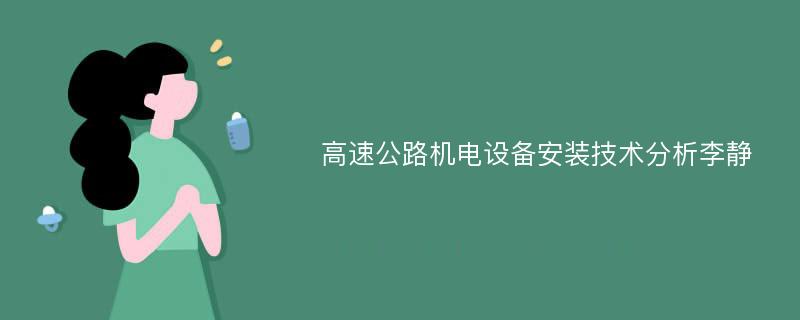 高速公路机电设备安装技术分析李静